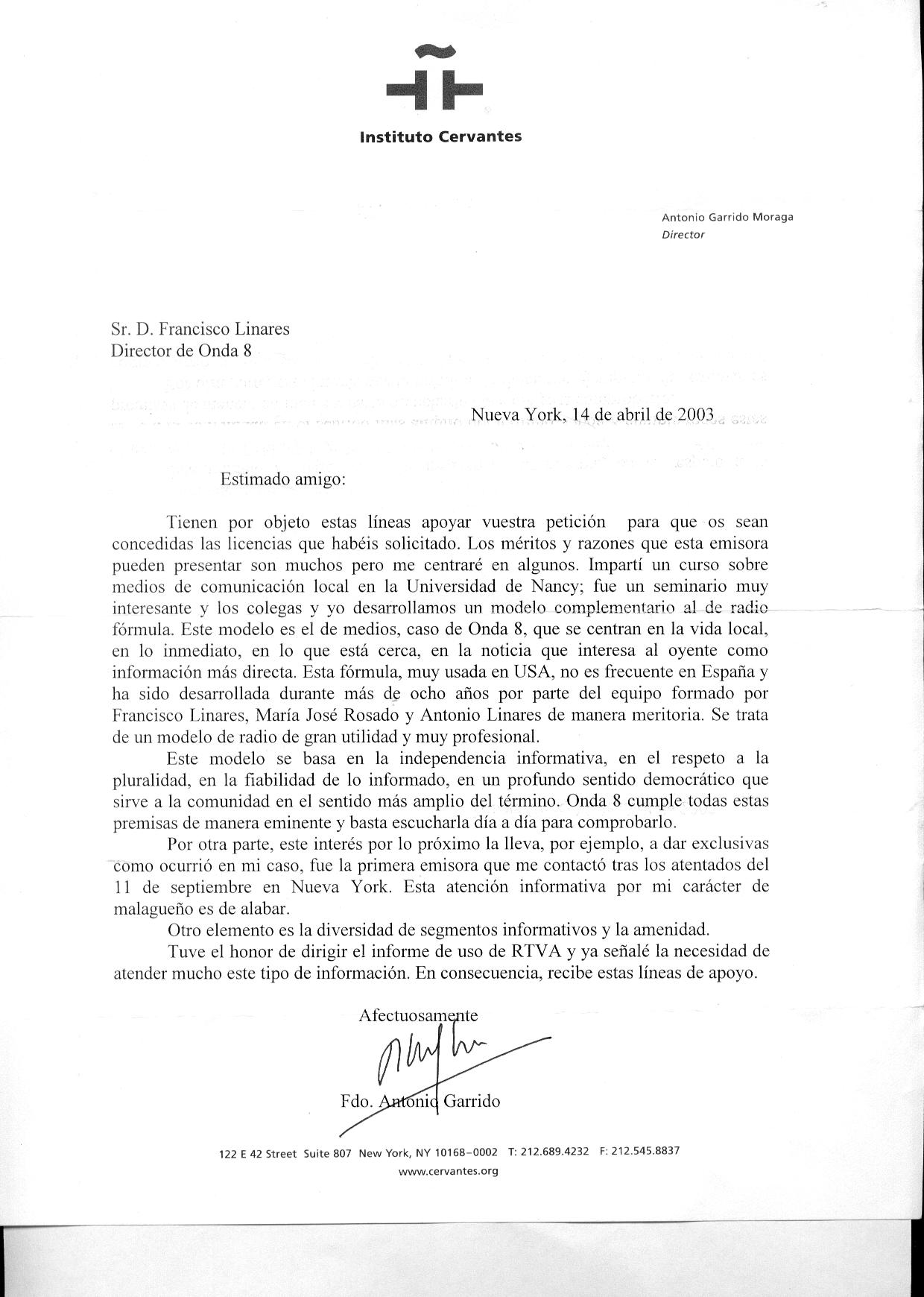 Instituto Cervantes

Antonio Garrido Moraga
Director

Sr. D. Francisco Linares
Director de Onda 8

Nueva York, 14 de abril de 2003

Estimado amigo:

Tienen por objeto estas líneas apoyar vuestra petición para que os sean concedidas las licencias que habéis solicitado. Los méritos y razones que esta emisora pueden presentar son muchos pero me centraré en algunos. Impartí un curso sobre medios de comunicación local en la Universidad de Nancy; fue un seminario muy interesante y los colegas y yo desarrollamos un modelo complementario al de radio fórmula. Este modelo es el de medios, caso de Onda 8, que se centran en la vida local, en lo inmediato, en lo que está cerca, en la noticia que interesa al oyente como información más directa. Esta fórmula, muy usada en USA, no es frecuente en España y ha sido desarrollada durante más de ocho años por parte del equipo formado por Francisco Linares, María José Rosado y Antonio Linares de manera meritoria. Se trata de un modelo de radio de gran utilidad y muy profesional.

Este modelo se basa en la independencia informativa, en el respeto a la pluralidad, en la fiabilidad de lo informado, en un profundo sentido democrático que sirve a la comunidad en el sentido más amplio del término. Onda 8 cumple todas estas premisas de manera eminente y basta escucharla día a día para comprobarlo.

Por otra parte, este interés por lo próximo la lleva, por ejemplo, a dar exclusivas como ocurrió en mi caso, fue la primera emisora que me contactó tras los atentados del 11 de septiembre en Nueva York. Esta atención informativa por mi carácter de malagueño es de alabar.

Otro elemento es la diversidad de segmentos informativos y la amenidad.

Tuve el honor de dirigir el informe de uso de RTVA y ya señalé la necesidad de atender mucho este tipo de información. En consecuencia, recibe estas líneas de apoyo.

Afectuosamente

Fdo. Antonio Garrido

122 E 42 Street Suite 807 New York, NY 10168-0002 T: 212.689.4232 F: 212.545.8837
www.cervantes.org